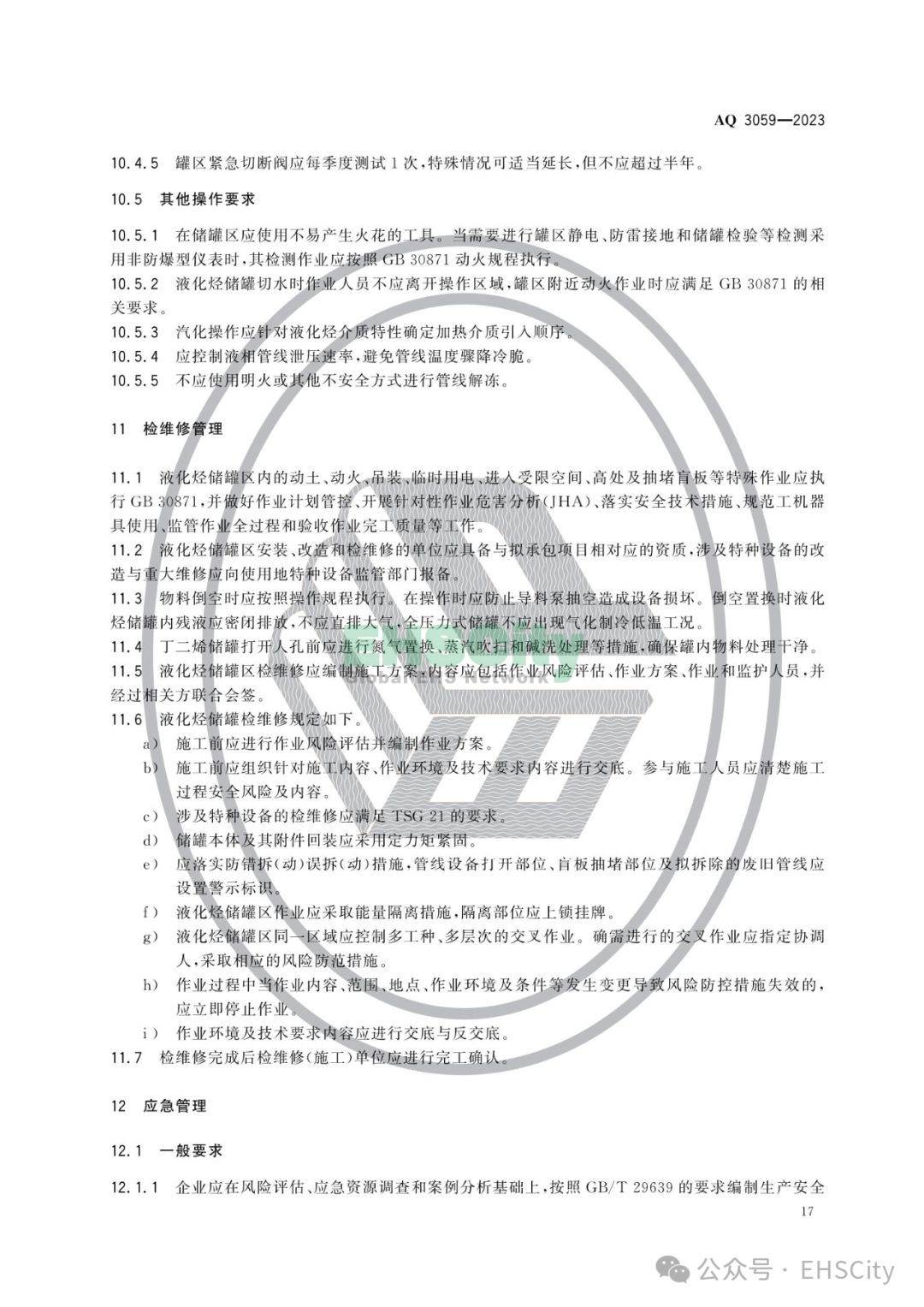 AQ 3059—2023

10.4.5 罐区紧急切断阀应每季度测试1次，特殊情况可适当延长，但不应超过半年。

10.5 其他操作要求

10.5.1 在储罐区应使用不易产生火花的工具。当需要进行罐区静电、防雷接地和储罐检验等检测采用非防爆型仪表时，其检测作业应按照 GB 30871 动火规程执行。
10.5.2 液化烃储罐切水时作业人员不应离开操作区域，罐区附近动火作业时应满足 GB 30871 的相关要求。
10.5.3 汽化操作应针对液化烃介质特性确定加热介质引入顺序。
10.5.4 应控制液相管线泄压速率，避免管线温度骤降冷脆。
10.5.5 不应使用明火或其他不安全方式进行管线解冻。

11 检维修管理

11.1 液化烃储罐区内的动土、动火、吊装、临时用电、进入受限空间、高处及抽堵盲板等特殊作业应执行 GB 30871，并做好作业计划管控、开展针对性作业危害分析(JHA)、落实安全技术措施、规范工机器具使用、监管作业全过程和验收作业完工质量等工作。
11.2 液化烃储罐区安装、改造和检维修的单位应具备与拟承包项目相对应的资质，涉及特种设备的改造与重大维修应向使用地特种设备监管部门报备。
11.3 物料倒空时应按照操作规程执行。在操作时应防止导料泵抽空造成设备损坏。倒空置换时液化烃储罐内残液应密闭排放，不应直排大气，全压力式储罐不应出现气化制冷低温工况。
11.4 丁二烯储罐打开人孔前应进行氮气置换、蒸汽吹扫和碱洗处理等措施，确保罐内物料处理干净。
11.5 液化烃储罐区检维修应编制施工方案，内容应包括作业风险评估、作业方案、作业和监护人员，并经过相关方联合会签。
11.6 液化烃储罐检维修规定如下。
a) 施工前应进行作业风险评估并编制作业方案。
b) 施工前应组织针对施工内容、作业环境及技术要求内容进行交底。参与施工人员应清楚施工过程安全风险及内容。
c) 涉及特种设备的检维修应满足 TSG 21 的要求。
d) 储罐本体及其附件回装应采用定力矩紧固。
e) 应落实防错拆(动)误拆(动)措施，管线设备打开部位、盲板抽堵部位及拟拆除的废旧管线应设置警示标识。
f) 液化烃储罐区作业应采取能量隔离措施，隔离部位应上锁挂牌。
g) 液化烃储罐区同一区域应控制多工种、多层次的交叉作业。确需进行的交叉作业应指定协调人，采取相应的风险防范措施。
h) 作业过程中当作业内容、范围、地点、作业环境及条件等发生变更导致风险防控措施失效的，应立即停止作业。
i) 作业环境及技术要求内容应进行交底与反交底。
11.7 检维修完成后检维修(施工)单位应进行完工确认。

12 应急管理

12.1 一般要求

12.1.1 企业应在风险评估、应急资源调查和案例分析基础上，按照 GB/T 29639 的要求编制生产安全

17

公众号 · EHSCity